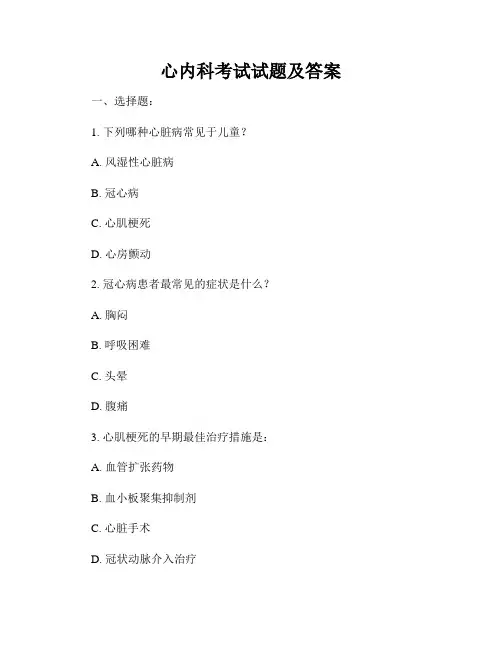 心内科考试试题及答案

一、选择题：

1. 下列哪种心脏病常见于儿童？

A. 风湿性心脏病

B. 冠心病

C. 心肌梗死

D. 心房颤动

2. 冠心病患者最常见的症状是什么？

A. 胸闷

B. 呼吸困难

C. 头晕

D. 腹痛

3. 心肌梗死的早期最佳治疗措施是：

A. 血管扩张药物

B. 血小板聚集抑制剂

C. 心脏手术

D. 冠状动脉介入治疗